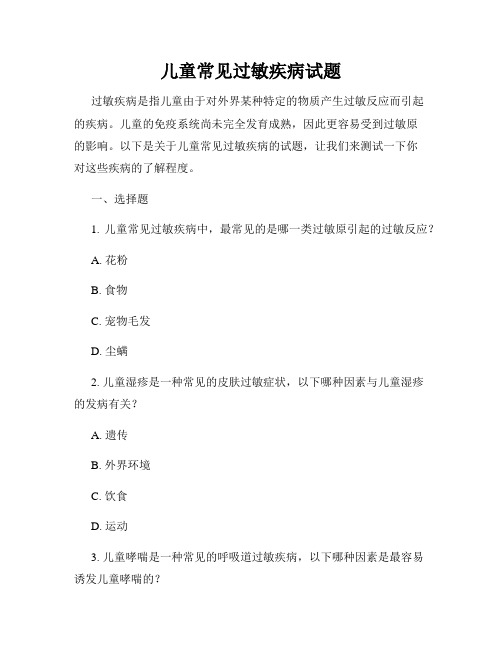 儿童常见过敏疾病试题

过敏疾病是指儿童由于对外界某种特定的物质产生过敏反应而引起的疾病。儿童的免疫系统尚未完全发育成熟，因此更容易受到过敏原的影响。以下是关于儿童常见过敏疾病的试题，让我们来测试一下你对这些疾病的了解程度。

一、选择题

1. 儿童常见过敏疾病中，最常见的是哪一类过敏原引起的过敏反应？

A. 花粉

B. 食物

C. 宠物毛发

D. 尘螨

2. 儿童湿疹是一种常见的皮肤过敏症状，以下哪种因素与儿童湿疹的发病有关？

A. 遗传

B. 外界环境

C. 饮食

D. 运动

3. 儿童哮喘是一种常见的呼吸道过敏疾病，以下哪种因素是最容易诱发儿童哮喘的？